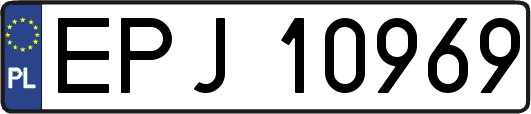 PL
EPJ 10969